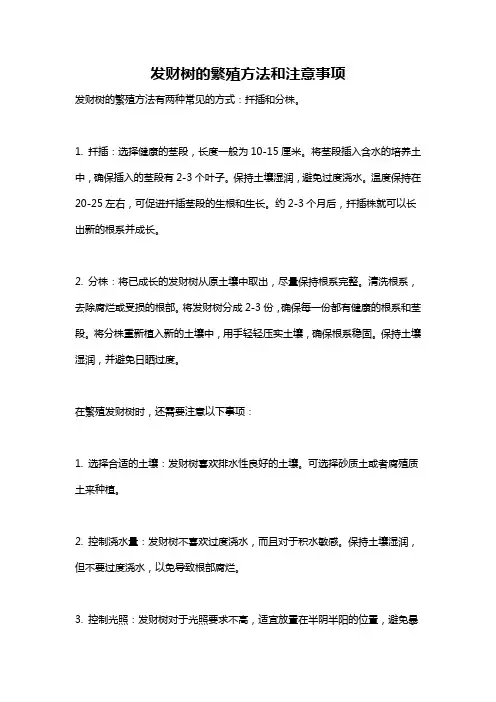 发财树的繁殖方法和注意事项

发财树的繁殖方法有两种常见的方式：扦插和分株。

1. 扦插：选择健康的茎段，长度一般为 10-15 厘米。将茎段插入含水的培养土中，确保插入的茎段有 2-3 个叶子。保持土壤湿润，避免过度浇水。温度保持在 20-25 左右，可促进扦插茎段的生根和生长。约 2-3 个月后，扦插株就可以长出新的根系并成长。

2. 分株：将已成长的发财树从原土壤中取出，尽量保持根系完整。清洗根系，去除腐烂或受损的根部。将发财树分成 2-3 份，确保每一份都有健康的根系和茎段。将分株重新植入新的土壤中，用手轻轻压实土壤，确保根系稳固。保持土壤湿润，并避免日晒过度。

在繁殖发财树时，还需要注意以下事项：

1. 选择合适的土壤：发财树喜欢排水性良好的土壤。可选择砂质土或者腐殖质土来种植。

2. 控制浇水量：发财树不喜欢过度浇水，而且对于积水敏感。保持土壤湿润，但不要过度浇水，以免导致根部腐烂。

3. 控制光照：发财树对于光照要求不高，适宜放置在半阴半阳的位置，避免暴